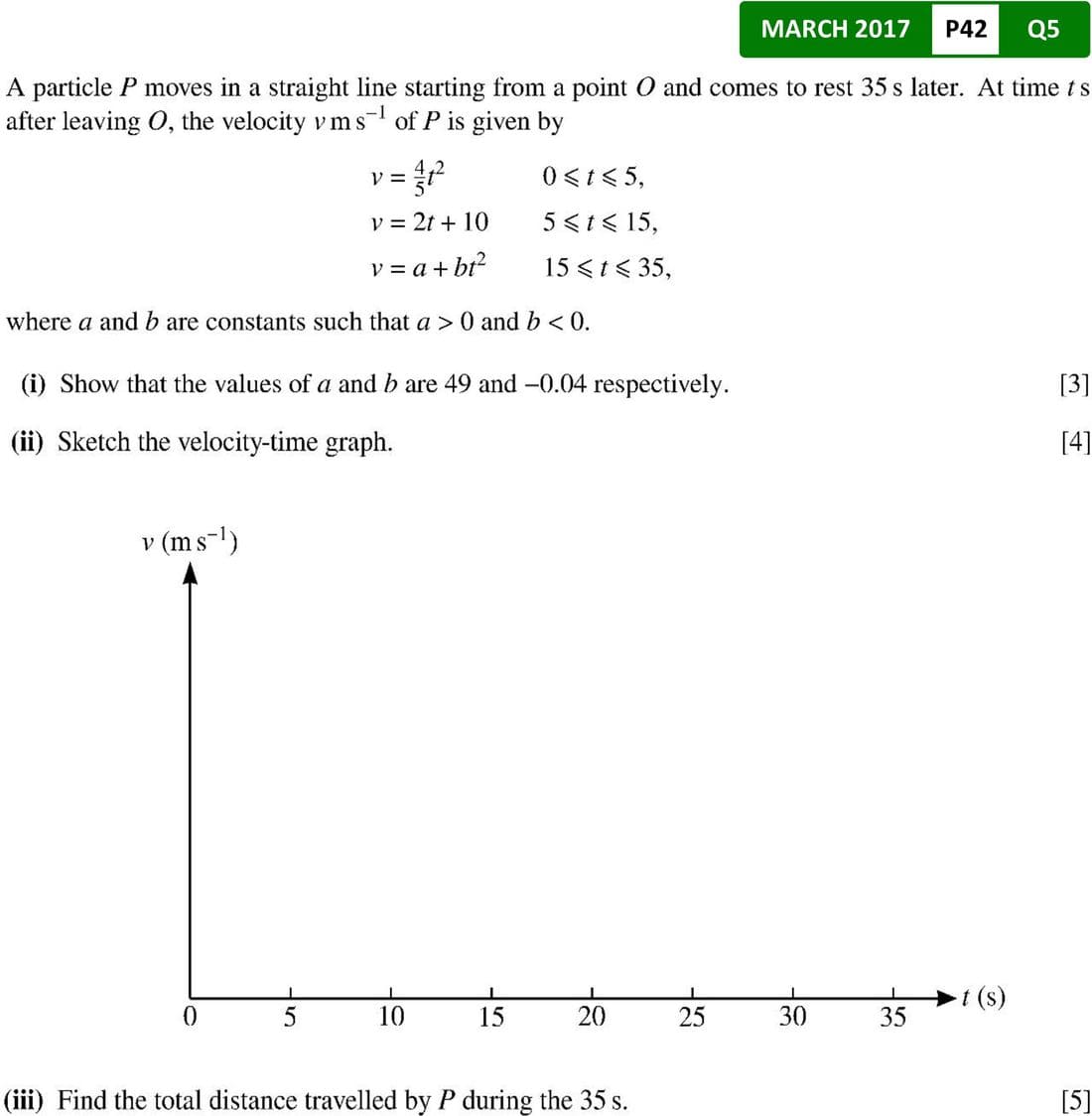 MARCH 2017 P42 Q5

A particle $P$ moves in a straight line starting from a point $O$ and comes to rest 35 s later. At time $t$ s after leaving $O$, the velocity $v$ m s$^{-1}$ of $P$ is given by

$v = \frac{4}{5}t^2$ $0 \leqslant t \leqslant 5,$

$v = 2t + 10$ $5 \leqslant t \leqslant 15,$

$v = a + bt^2$ $15 \leqslant t \leqslant 35,$

where $a$ and $b$ are constants such that $a > 0$ and $b < 0$.

(i) Show that the values of $a$ and $b$ are 49 and $-0.04$ respectively. [3]

(ii) Sketch the velocity-time graph. [4]

$v$ (m s$^{-1}$)

0 5 10 15 20 25 30 35 $t$ (s)

(iii) Find the total distance travelled by $P$ during the 35 s. [5]